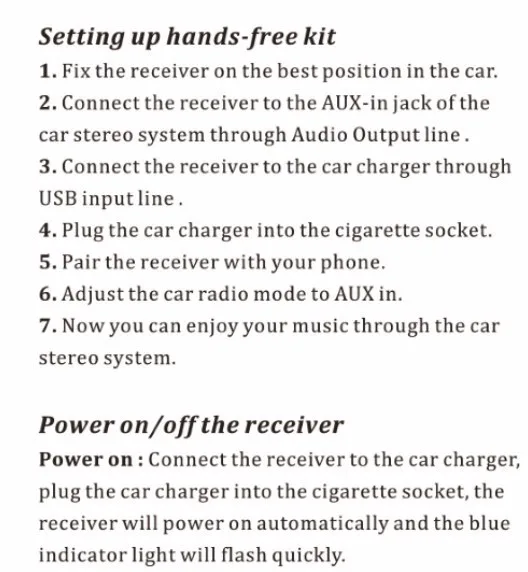 Setting up hands-free kit

1. Fix the receiver on the best position in the car.
2. Connect the receiver to the AUX-in jack of the car stereo system through Audio Output line .
3. Connect the receiver to the car charger through USB input line .
4. Plug the car charger into the cigarette socket.
5. Pair the receiver with your phone.
6. Adjust the car radio mode to AUX in.
7. Now you can enjoy your music through the car stereo system.

Power on/off the receiver

Power on : Connect the receiver to the car charger, plug the car charger into the cigarette socket, the receiver will power on automatically and the blue indicator light will flash quickly.